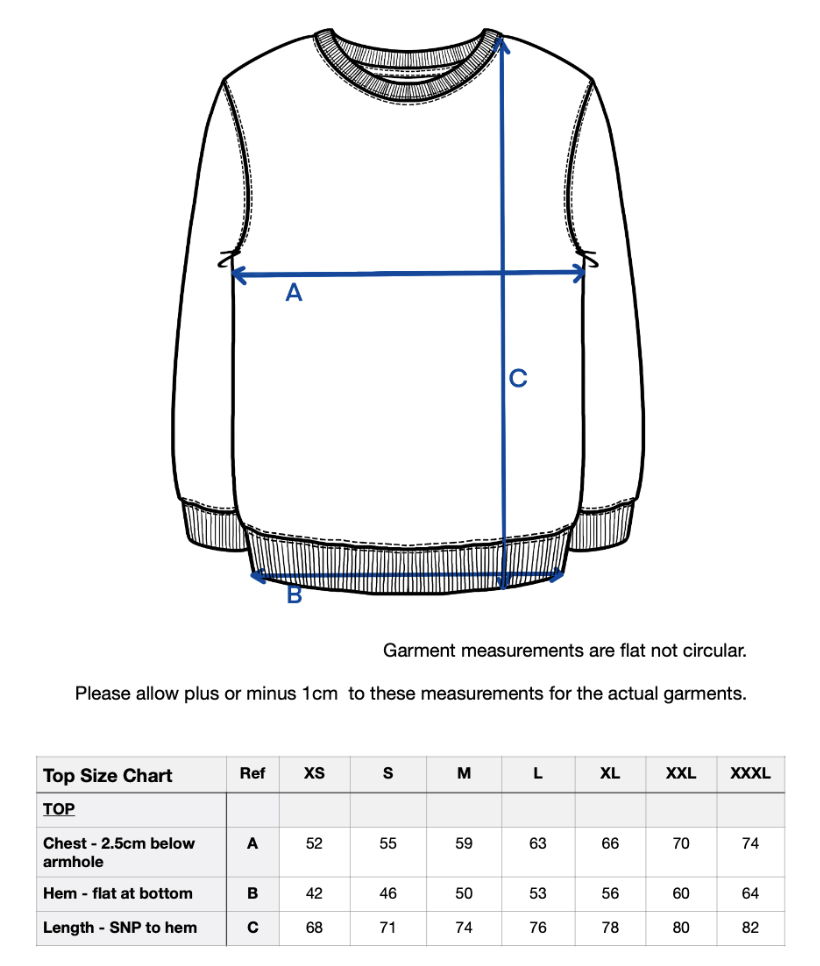 A

C

B

Garment measurements are flat not circular.

Please allow plus or minus 1cm to these measurements for the actual garments.

| Top Size Chart | Ref | XS | S | M | L | XL | XXL | XXXL |
|---|---|---|---|---|---|---|---|---|
| TOP | | | | | | | | |
| Chest - 2.5cm below armhole | A | 52 | 55 | 59 | 63 | 66 | 70 | 74 |
| Hem - flat at bottom | B | 42 | 46 | 50 | 53 | 56 | 60 | 64 |
| Length - SNP to hem | C | 68 | 71 | 74 | 76 | 78 | 80 | 82 |